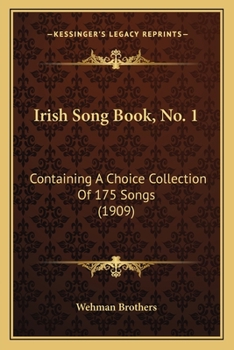 —KESSINGER'S LEGACY REPRINTS—

Irish Song Book, No. 1

Containing A Choice Collection Of 175 Songs (1909)

Wehman Brothers